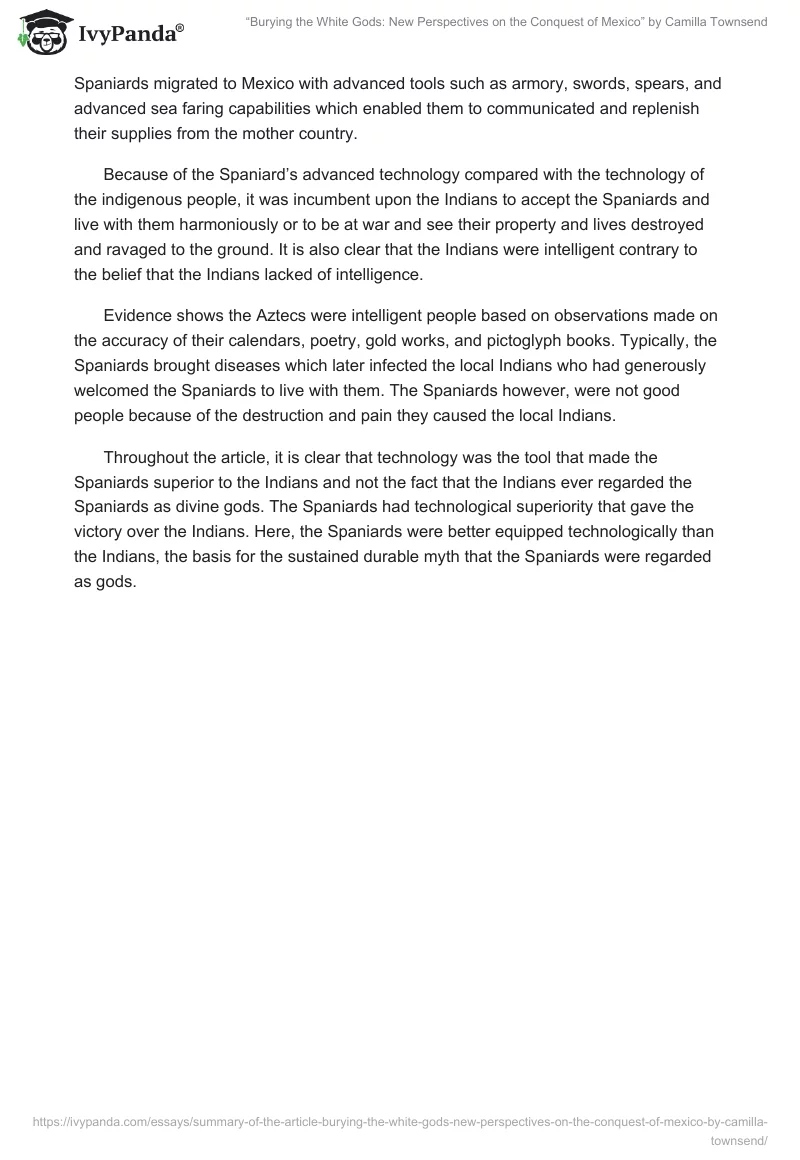 IvyPanda®

"Burying the White Gods: New Perspectives on the Conquest of Mexico" by Camilla Townsend

Spaniards migrated to Mexico with advanced tools such as armory, swords, spears, and advanced sea faring capabilities which enabled them to communicated and replenish their supplies from the mother country.

Because of the Spaniard's advanced technology compared with the technology of the indigenous people, it was incumbent upon the Indians to accept the Spaniards and live with them harmoniously or to be at war and see their property and lives destroyed and ravaged to the ground. It is also clear that the Indians were intelligent contrary to the belief that the Indians lacked of intelligence.

Evidence shows the Aztecs were intelligent people based on observations made on the accuracy of their calendars, poetry, gold works, and pictoglyph books. Typically, the Spaniards brought diseases which later infected the local Indians who had generously welcomed the Spaniards to live with them. The Spaniards however, were not good people because of the destruction and pain they caused the local Indians.

Throughout the article, it is clear that technology was the tool that made the Spaniards superior to the Indians and not the fact that the Indians ever regarded the Spaniards as divine gods. The Spaniards had technological superiority that gave the victory over the Indians. Here, the Spaniards were better equipped technologically than the Indians, the basis for the sustained durable myth that the Spaniards were regarded as gods.

https://ivypanda.com/essays/summary-of-the-article-burying-the-white-gods-new-perspectives-on-the-conquest-of-mexico-by-camilla-townsend/